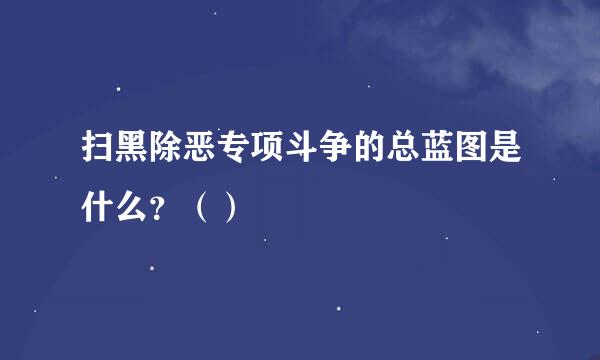 扫黑除恶专项斗争的总蓝图是什么？（ ）